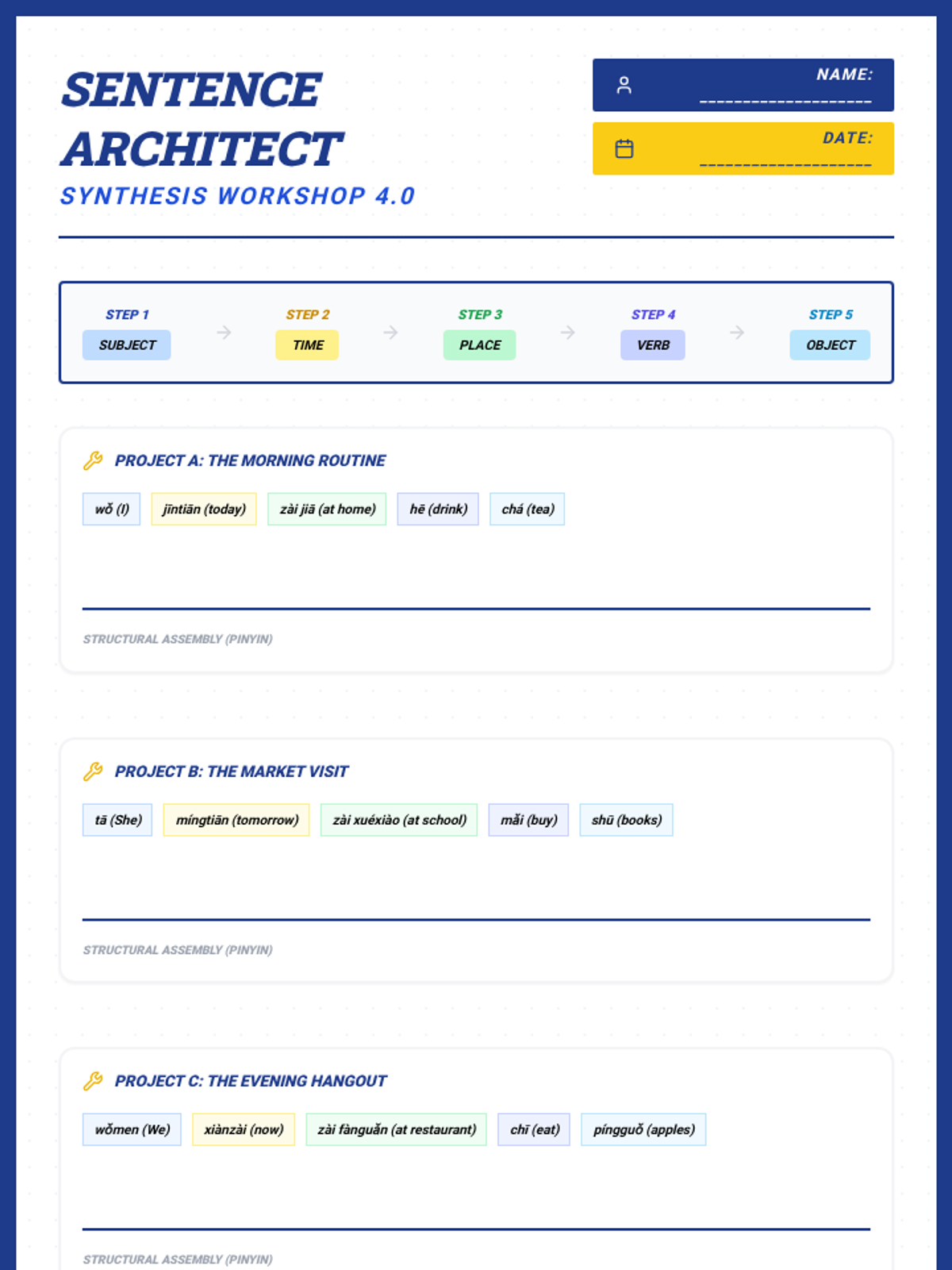 SENTENCE ARCHITECT
SYNTHESIS WORKSHOP 4.0

NAME: ____________________

DATE: ____________________

STEP 1
SUBJECT

STEP 2
TIME

STEP 3
PLACE

STEP 4
VERB

STEP 5
OBJECT

PROJECT A: THE MORNING ROUTINE

wǒ (I) jīntiān (today) zài jiā (at home) hē (drink) chá (tea)

STRUCTURAL ASSEMBLY (PINYIN)

PROJECT B: THE MARKET VISIT

tā (She) míngtiān (tomorrow) zài xuéxiào (at school) mǎi (buy) shū (books)

STRUCTURAL ASSEMBLY (PINYIN)

PROJECT C: THE EVENING HANGOUT

wǒmen (We) xiànzài (now) zài fànguǎn (at restaurant) chī (eat) píngguǒ (apples)

STRUCTURAL ASSEMBLY (PINYIN)